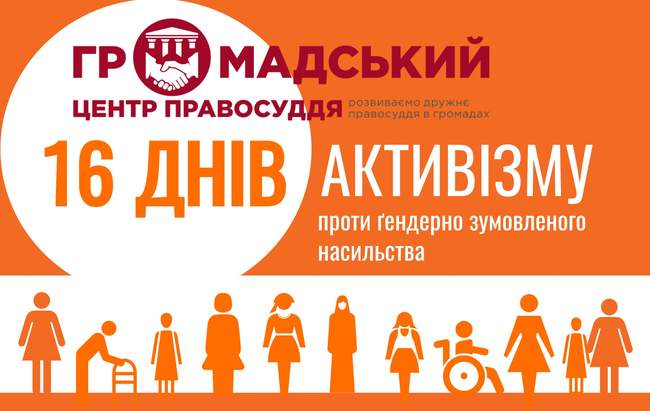 ГРОМАДСЬКИЙ
ЦЕНТР ПРАВОСУДДЯ розвиваємо дружнє правосуддя в громадах

16 ДНІВ АКТИВІЗМУ

проти ґендерно зумовленого насильства